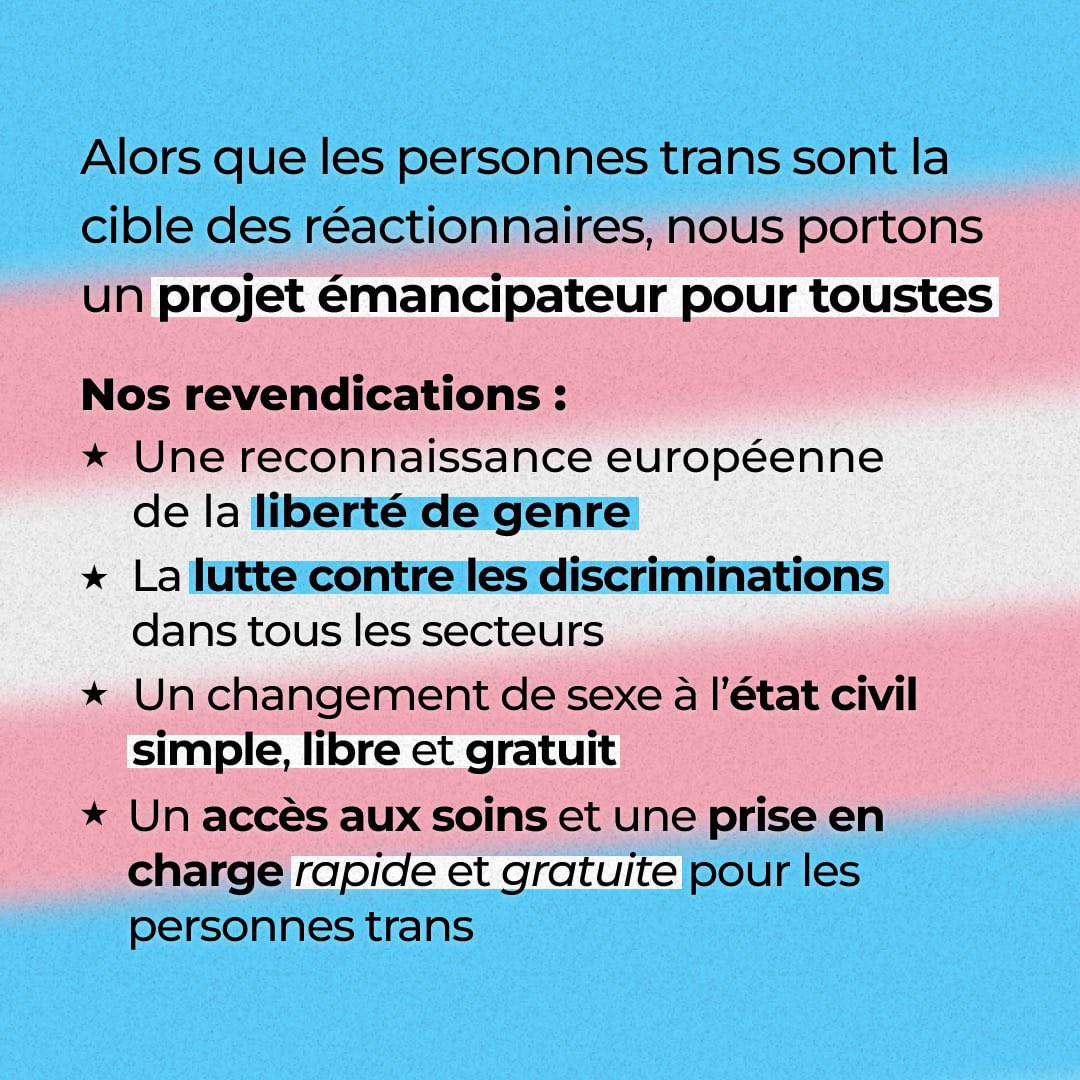 Alors que les personnes trans sont la cible des réactionnaires, nous portons un projet émancipateur pour toustes

Nos revendications :
★ Une reconnaissance européenne de la liberté de genre
★ La lutte contre les discriminations dans tous les secteurs
★ Un changement de sexe à l'état civil simple, libre et gratuit
★ Un accès aux soins et une prise en charge rapide et gratuite pour les personnes trans